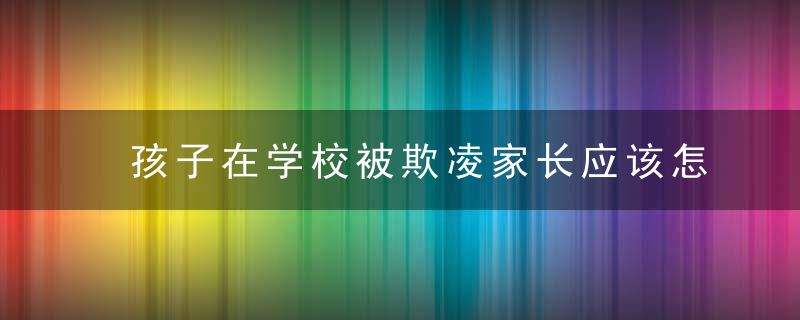 孩子在学校被欺凌家长应该怎